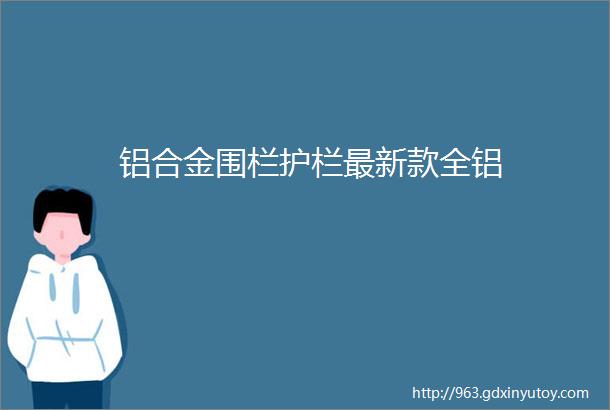 铝合金围栏护栏最新款全铝

http://963.gdxinyutoy.com